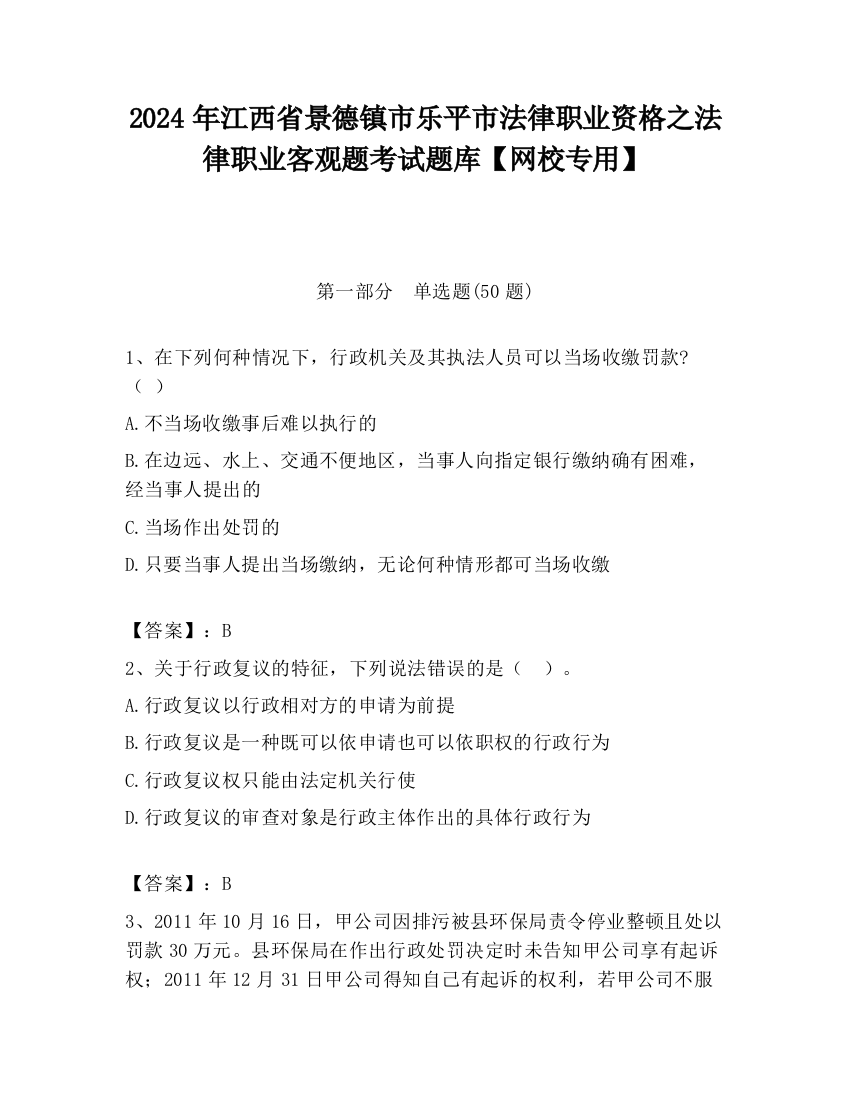 2024 年江西省景德镇市乐平市法律职业资格之法律职业客观题考试题库【网校专用】

第一部分　单选题(50 题)

1、在下列何种情况下，行政机关及其执法人员可以当场收缴罚款?（ ）

A.不当场收缴事后难以执行的

B.在边远、水上、交通不便地区，当事人向指定银行缴纳确有困难，经当事人提出的

C.当场作出处罚的

D.只要当事人提出当场缴纳，无论何种情形都可当场收缴

【答案】：B

2、关于行政复议的特征，下列说法错误的是（　）。

A.行政复议以行政相对方的申请为前提

B.行政复议是一种既可以依申请也可以依职权的行政行为

C.行政复议权只能由法定机关行使

D.行政复议的审查对象是行政主体作出的具体行政行为

【答案】：B

3、2011 年 10 月 16 日，甲公司因排污被县环保局责令停业整顿且处以罚款 30 万元。县环保局在作出行政处罚决定时未告知甲公司享有起诉权；2011 年 12 月 31 日甲公司得知自己有起诉的权利，若甲公司不服